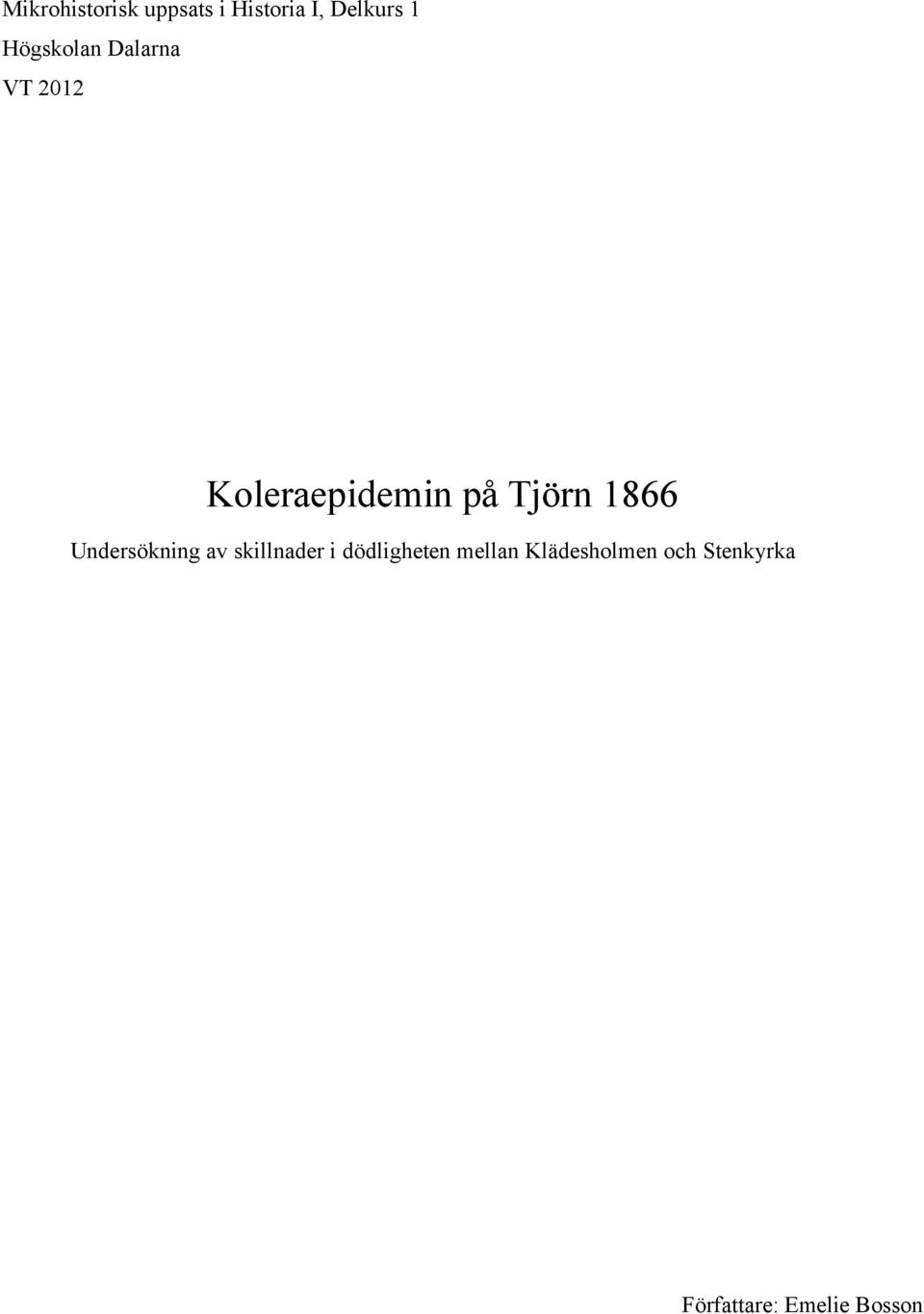 Mikrohistorisk uppsats i Historia I, Delkurs 1
Högskolan Dalarna
VT 2012

Koleraepidemin på Tjörn 1866

Undersökning av skillnader i dödligheten mellan Klädesholmen och Stenkyrka

Författare: Emelie Bosson